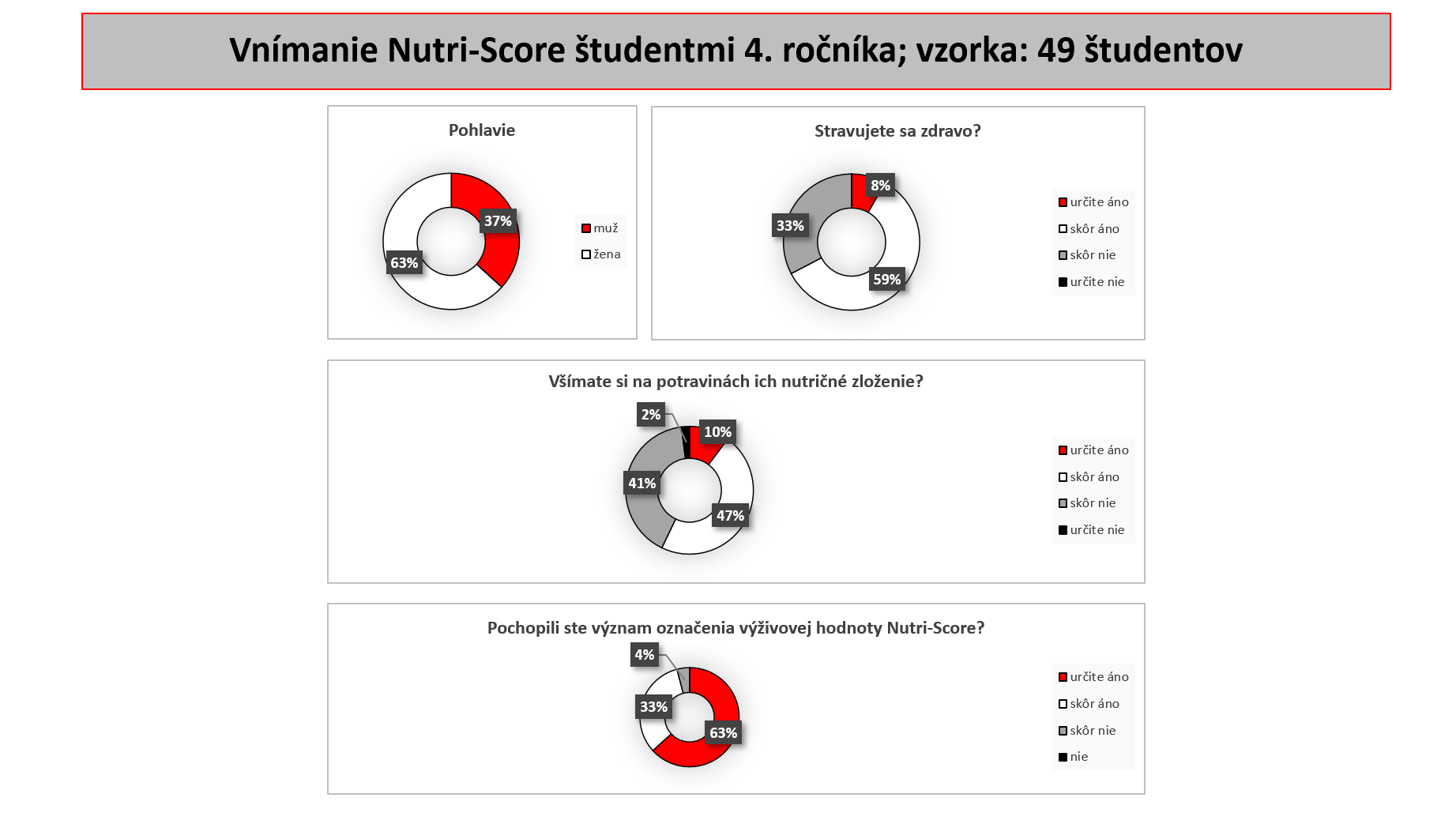 Vnímanie Nutri-Score študentmi 4. ročníka; vzorka: 49 študentov

Pohlavie

37%
63%

muž
žena

Stravujete sa zdravo?

8%
33%
59%

určite áno
skôr áno
skôr nie
určite nie

Všímate si na potravinách ich nutričné zloženie?

2%
10%
41%
47%

určite áno
skôr áno
skôr nie
určite nie

Pochopili ste význam označenia výživovej hodnoty Nutri-Score?

4%
33%
63%

určite áno
skôr áno
skôr nie
nie